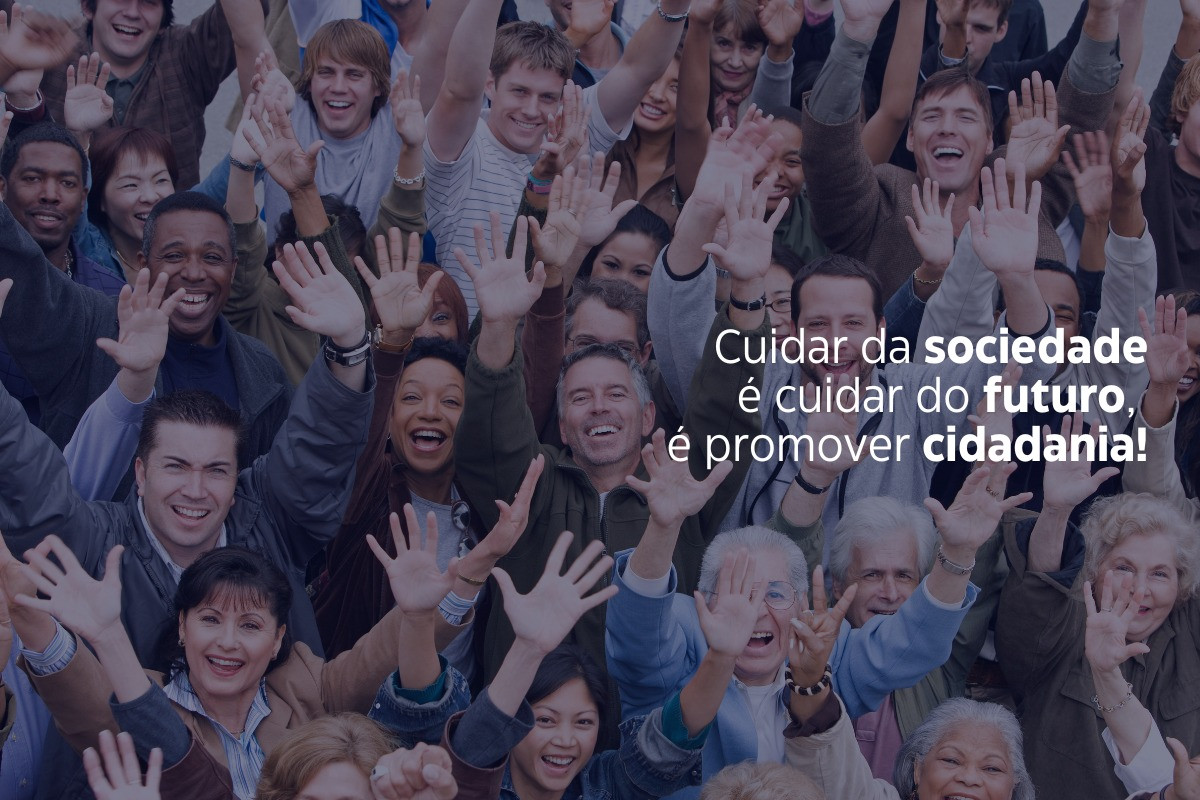 Cuidar da sociedade é cuidar do futuro, é promover cidadania!